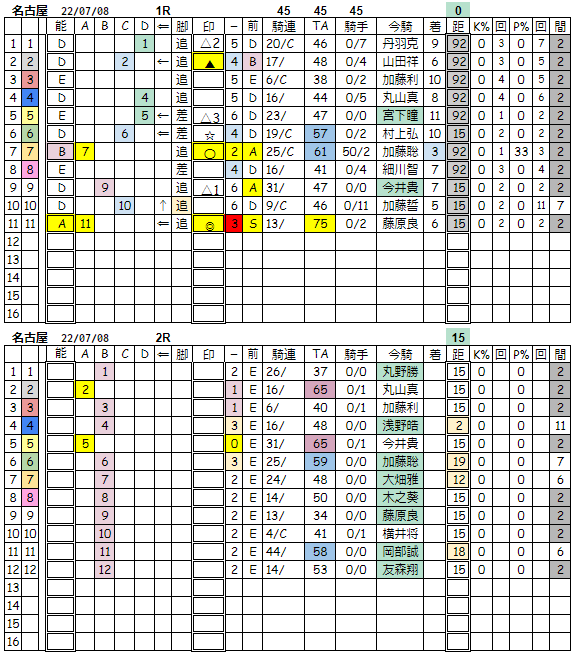 名古屋 22/07/08 1R 45 45 45 0

| | | 能 | A | B | C | D | ⇐ | 脚 | 印 | − | 前 | 騎連 | TA | 騎手 | 今騎 | 着 | 距 | K% | 回 | P% | 回 | 間 |
|---|---|---|---|---|---|---|---|---|---|---|---|---|---|---|---|---|---|---|---|---|---|---|
| 1 | 1 | D | | | | 1 | | 追 | △2 | 5 | D | 20/C | 46 | 0/7 | 丹羽克 | 9 | 92 | 0 | 3 | 0 | 7 | 2 |
| 2 | 2 | D | | | 2 | | ← | 追 | ▲ | 4 | B | 17/ | 48 | 0/4 | 山田祥 | 6 | 92 | 0 | 3 | 0 | 5 | 2 |
| 3 | 3 | E | | | | | | 追 | | 5 | E | 6/C | 38 | 0/2 | 加藤利 | 10 | 92 | 0 | 4 | 0 | 5 | 2 |
| 4 | 4 | D | | | | 4 | | 追 | | 5 | D | 16/ | 44 | 0/5 | 丸山真 | 8 | 92 | 0 | 4 | 0 | 6 | 2 |
| 5 | 5 | E | | | | 5 | ← | 差 | △3 | 6 | D | 23/ | 47 | 0/0 | 宮下瞳 | 11 | 92 | 0 | 1 | 0 | 2 | 2 |
| 6 | 6 | D | | | 6 | | ⇐ | 差 | ☆ | 4 | D | 19/C | 57 | 0/2 | 村上弘 | 10 | 15 | 0 | 2 | 0 | 2 | 2 |
| 7 | 7 | B | 7 | | | | | 追 | ○ | 2 | A | 25/C | 61 | 50/2 | 加藤聡 | 3 | 92 | 0 | 1 | 33 | 3 | 2 |
| 8 | 8 | E | | | | | | 差 | | 4 | D | 16/ | 41 | 0/4 | 細川智 | 7 | 92 | 0 | 3 | 0 | 4 | 2 |
| 9 | 9 | D | | 9 | | | | 追 | △1 | 6 | A | 31/ | 47 | 0/0 | 今井貴 | 7 | 15 | 0 | 2 | 0 | 2 | 2 |
| 10 | 10 | D | | | 10 | | ↑ | 追 | | 6 | D | 9/C | 46 | 0/11 | 加藤誓 | 5 | 15 | 0 | 2 | 0 | 11 | 7 |
| 11 | 11 | A | 11 | | | | ⇐ | 追 | ◎ | 3 | S | 13/ | 75 | 0/2 | 藤原良 | 6 | 15 | 0 | 2 | 0 | 2 | 2 |
| 12 | | | | | | | | | | | | | | | | | | | | | | |
| 13 | | | | | | | | | | | | | | | | | | | | | | |
| 14 | | | | | | | | | | | | | | | | | | | | | | |
| 15 | | | | | | | | | | | | | | | | | | | | | | |
| 16 | | | | | | | | | | | | | | | | | | | | | | |

名古屋 22/07/08 2R 15

| | | 能 | A | B | C | D | ⇐ | 脚 | 印 | − | 前 | 騎連 | TA | 騎手 | 今騎 | 着 | 距 | K% | 回 | P% | 回 | 間 |
|---|---|---|---|---|---|---|---|---|---|---|---|---|---|---|---|---|---|---|---|---|---|---|
| 1 | 1 | | | 1 | | | | | | 2 | E | 26/ | 37 | 0/0 | 丸野勝 | | 15 | 0 | | 0 | | 2 |
| 2 | 2 | | 2 | | | | | | | 1 | E | 16/ | 65 | 0/1 | 丸山真 | | 15 | 0 | | 0 | | 2 |
| 3 | 3 | | | 3 | | | | | | 1 | E | 6/ | 40 | 0/1 | 加藤利 | | 15 | 0 | | 0 | | 2 |
| 4 | 4 | | | 4 | | | | | | 3 | E | 16/ | 48 | 0/0 | 浅野皓 | | 2 | 0 | | 0 | | 11 |
| 5 | 5 | | 5 | | | | | | | 0 | E | 31/ | 65 | 0/1 | 今井貴 | | 15 | 0 | | 0 | | 2 |
| 6 | 6 | | | 6 | | | | | | 3 | E | 25/ | 59 | 0/0 | 加藤聡 | | 19 | 0 | | 0 | | 7 |
| 7 | 7 | | | 7 | | | | | | 2 | E | 24/ | 48 | 0/0 | 大畑雅 | | 12 | 0 | | 0 | | 6 |
| 8 | 8 | | | 8 | | | | | | 2 | E | 14/ | 50 | 0/0 | 木之葵 | | 15 | 0 | | 0 | | 2 |
| 9 | 9 | | | 9 | | | | | | 2 | E | 13/ | 34 | 0/0 | 藤原良 | | 15 | 0 | | 0 | | 2 |
| 10 | 10 | | | 10 | | | | | | 2 | E | 4/C | 41 | 0/1 | 横井将 | | 15 | 0 | | 0 | | 2 |
| 11 | 11 | | | 11 | | | | | | 2 | E | 44/ | 58 | 0/0 | 岡部誠 | | 18 | 0 | | 0 | | 6 |
| 12 | 12 | | | 12 | | | | | | 2 | E | 14/ | 53 | 0/0 | 友森翔 | | 15 | 0 | | 0 | | 2 |
| 13 | | | | | | | | | | | | | | | | | | | | | | |
| 14 | | | | | | | | | | | | | | | | | | | | | | |
| 15 | | | | | | | | | | | | | | | | | | | | | | |
| 16 | | | | | | | | | | | | | | | | | | | | | | |